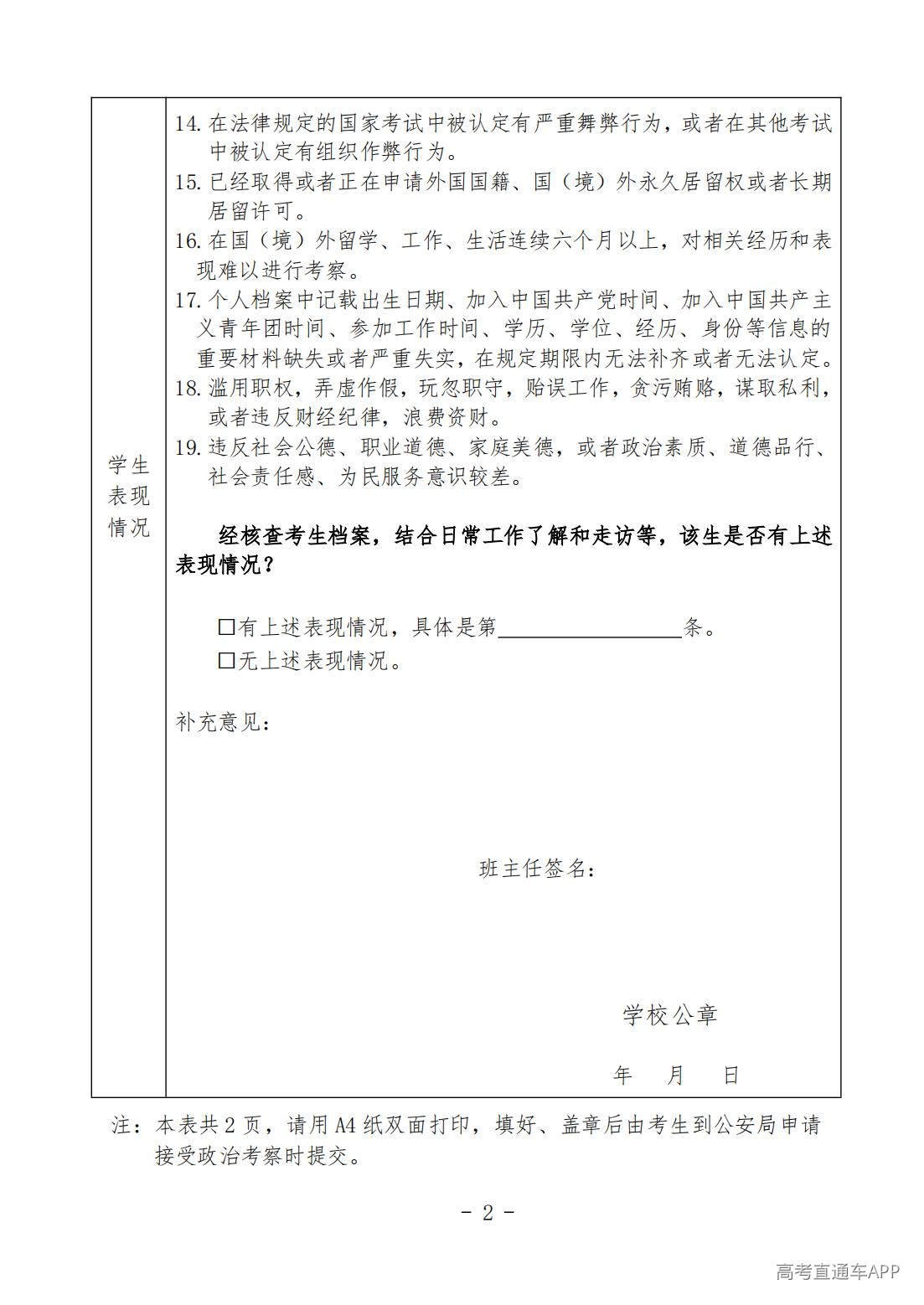 学生表现情况

14.在法律规定的国家考试中被认定有严重舞弊行为，或者在其他考试中被认定有组织作弊行为。
15.已经取得或者正在申请外国国籍、国（境）外永久居留权或者长期居留许可。
16.在国（境）外留学、工作、生活连续六个月以上，对相关经历和表现难以进行考察。
17.个人档案中记载出生日期、加入中国共产党时间、加入中国共产主义青年团时间、参加工作时间、学历、学位、经历、身份等信息的重要材料缺失或者严重失实，在规定期限内无法补齐或者无法认定。
18.滥用职权，弄虚作假，玩忽职守，贻误工作，贪污贿赂，谋取私利，或者违反财经纪律，浪费资财。
19.违反社会公德、职业道德、家庭美德，或者政治素质、道德品行、社会责任感、为民服务意识较差。

经核查考生档案，结合日常工作了解和走访等，该生是否有上述表现情况？

☐有上述表现情况，具体是第____条。
☐无上述表现情况。

补充意见：

班主任签名：

学校公章

年 月 日

注：本表共2页，请用A4纸双面打印，填好、盖章后由考生到公安局申请接受政治考察时提交。

- 2 -

高考直通车APP